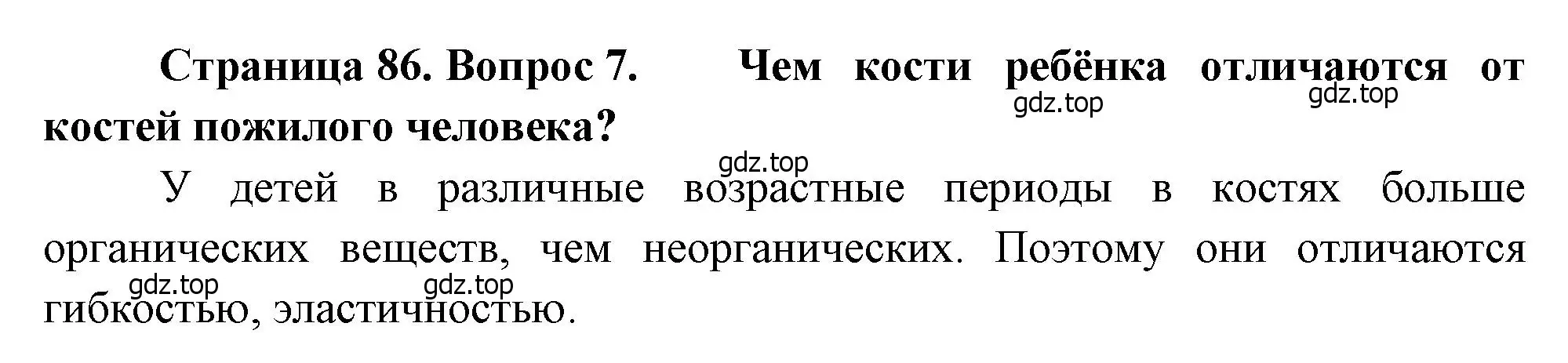 Страница 86. Вопрос 7. Чем кости ребёнка отличаются от костей пожилого человека?

gdz.top gdz.top

gdz.top

У детей в различные возрастные периоды в костях больше органических веществ, чем неорганических. Поэтому они отличаются гибкостью, эластичностью.

gdz.top gdz.top